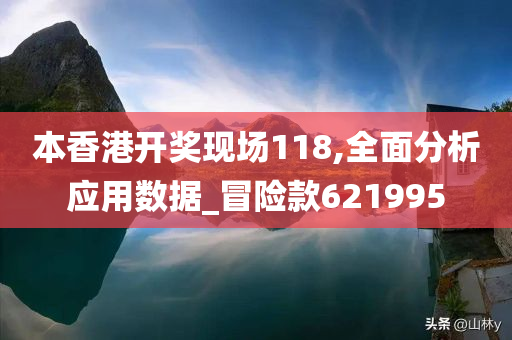 本香港开奖现场118,全面分析应用数据_冒险款621995

头条 @山林y